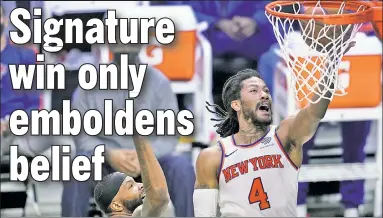 Signature win only emboldens belief

NEW YORK
4